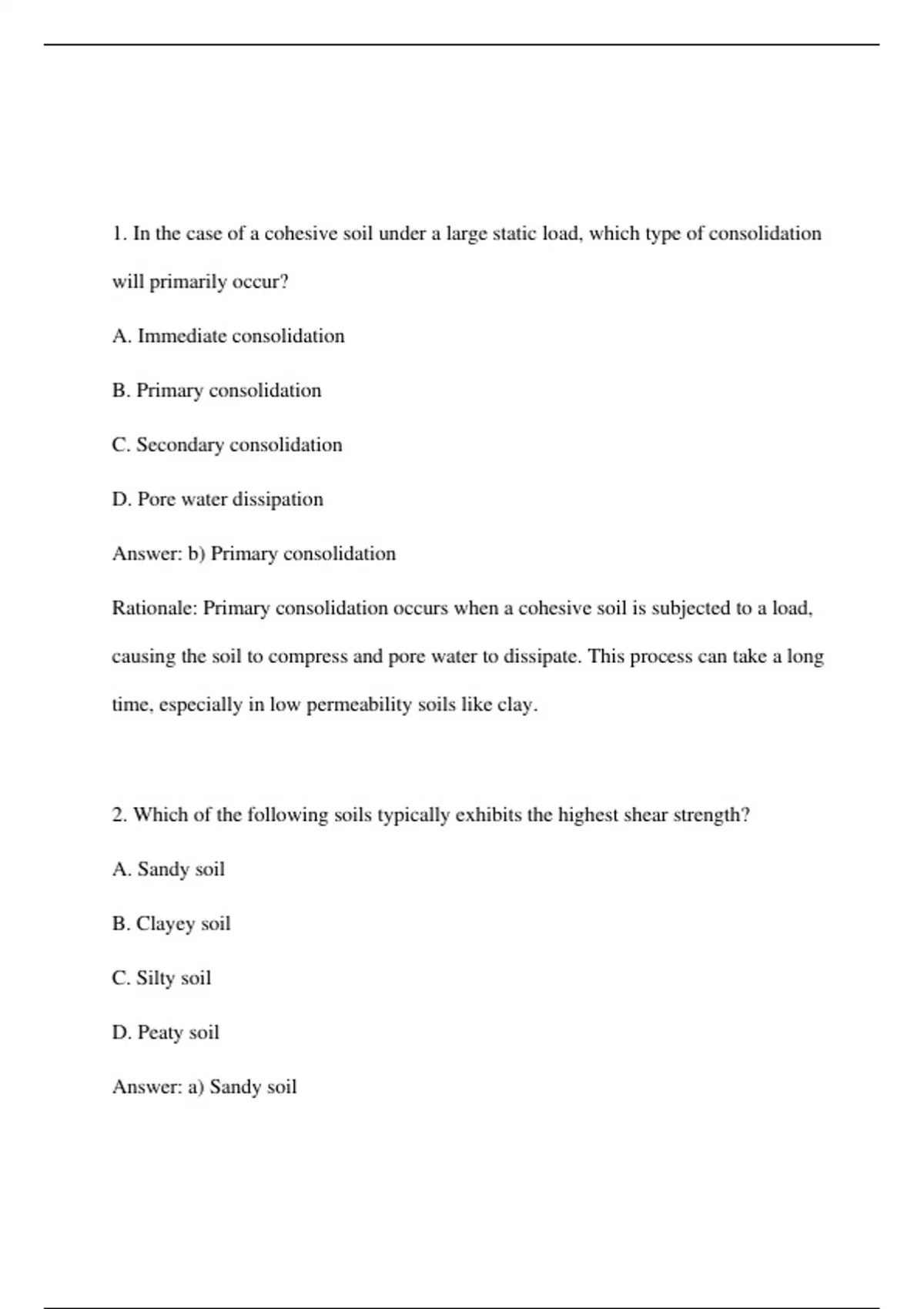 1. In the case of a cohesive soil under a large static load, which type of consolidation will primarily occur?

A. Immediate consolidation

B. Primary consolidation

C. Secondary consolidation

D. Pore water dissipation

Answer: b) Primary consolidation

Rationale: Primary consolidation occurs when a cohesive soil is subjected to a load, causing the soil to compress and pore water to dissipate. This process can take a long time, especially in low permeability soils like clay.

2. Which of the following soils typically exhibits the highest shear strength?

A. Sandy soil

B. Clayey soil

C. Silty soil

D. Peaty soil

Answer: a) Sandy soil